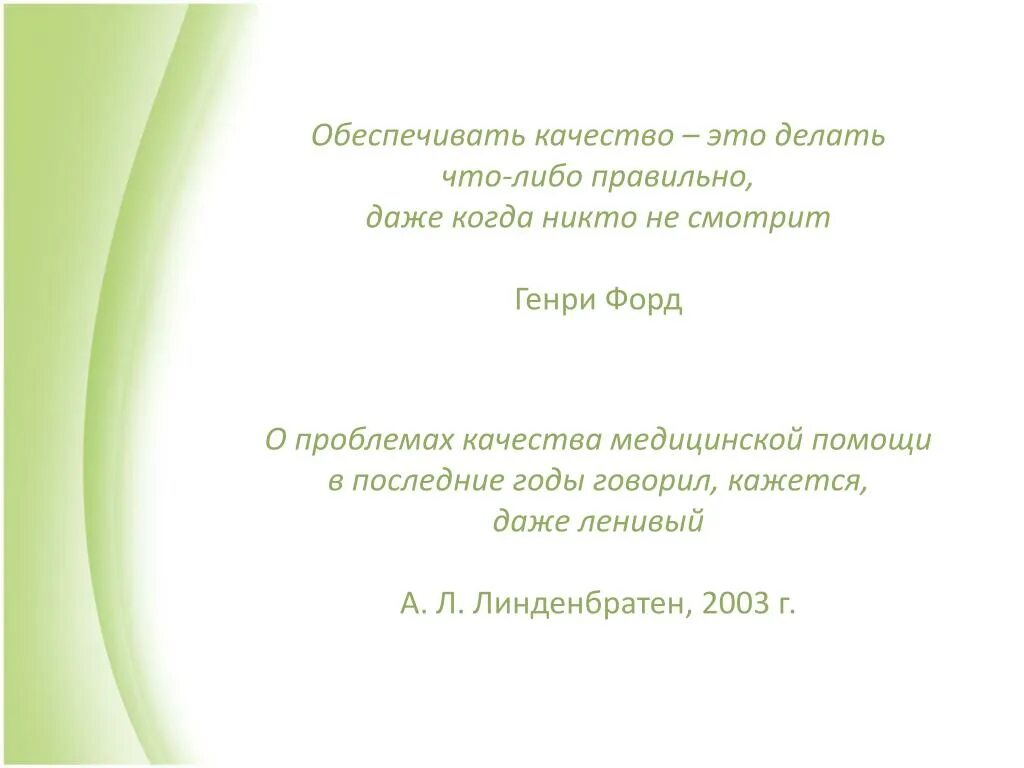 Обеспечивать качество – это делать что-либо правильно, даже когда никто не смотрит

Генри Форд

О проблемах качества медицинской помощи в последние годы говорил, кажется, даже ленивый

А. Л. Линденбратен, 2003 г.